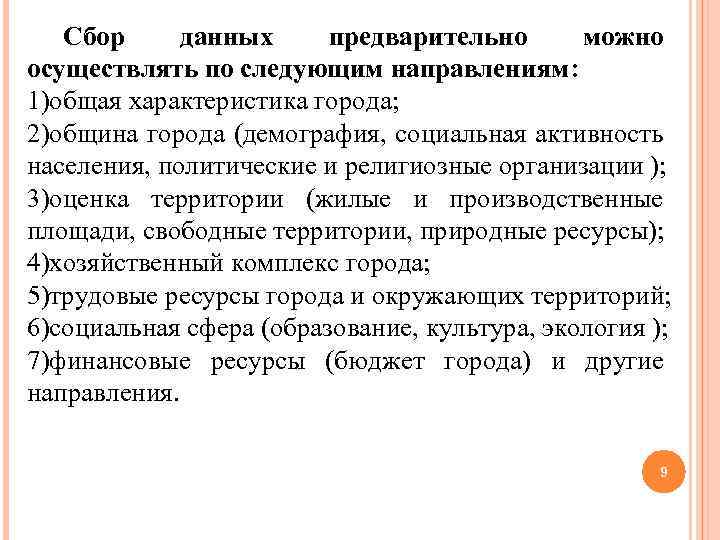 Сбор данных предварительно можно осуществлять по следующим направлениям:
1)общая характеристика города;
2)община города (демография, социальная активность населения, политические и религиозные организации );
3)оценка территории (жилые и производственные площади, свободные территории, природные ресурсы);
4)хозяйственный комплекс города;
5)трудовые ресурсы города и окружающих территорий;
6)социальная сфера (образование, культура, экология );
7)финансовые ресурсы (бюджет города) и другие направления.

9